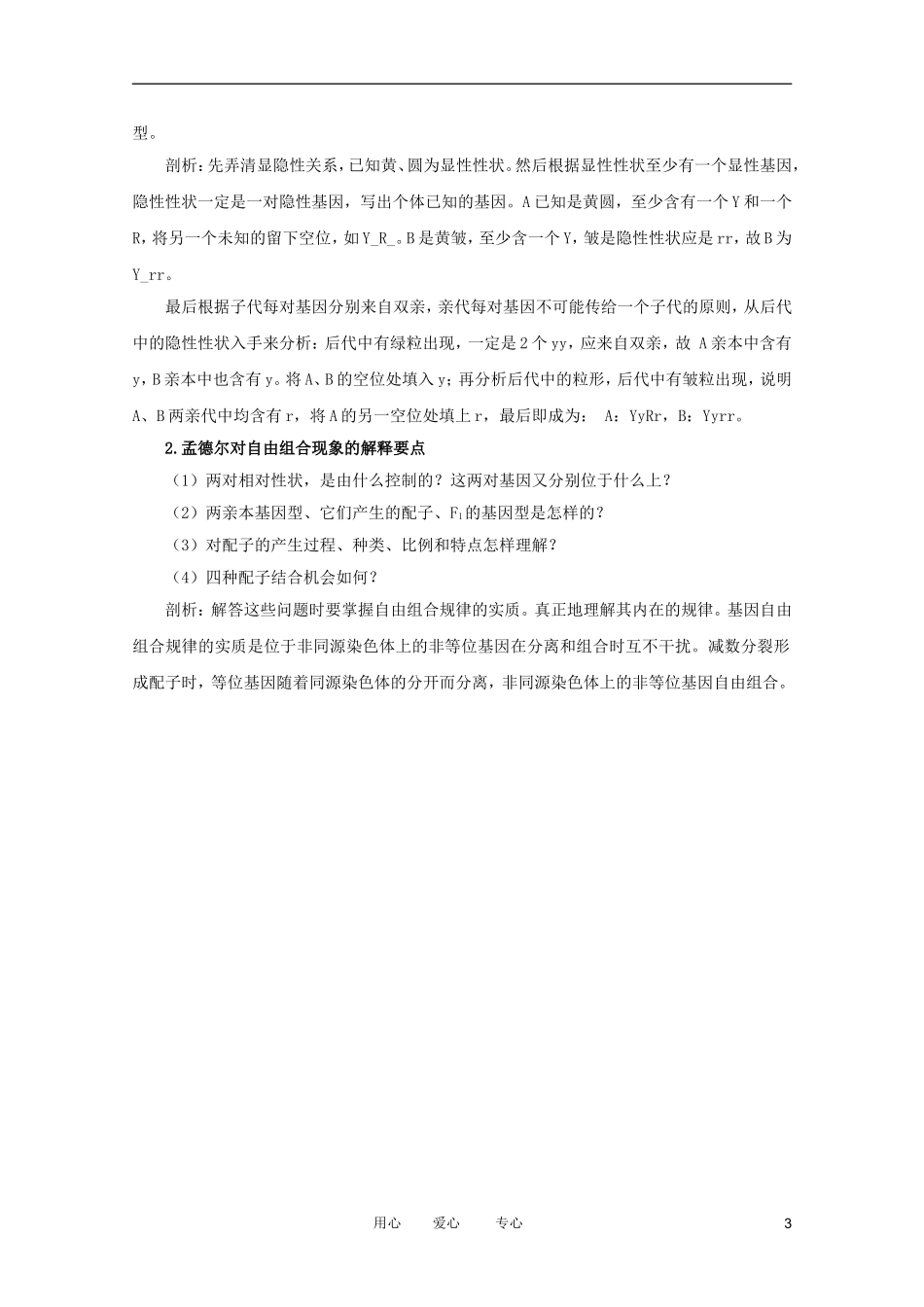 型。

剖析：先弄清显隐性关系，已知黄、圆为显性性状。然后根据显性性状至少有一个显性基因，隐性性状一定是一对隐性基因，写出个体已知的基因。A已知是黄圆，至少含有一个Y和一个R，将另一个未知的留下空位，如Y_R_。B是黄皱，至少含一个Y，皱是隐性性状应是rr，故B为Y_rr。

最后根据子代每对基因分别来自双亲，亲代每对基因不可能传给一个子代的原则，从后代中的隐性性状入手来分析：后代中有绿粒出现，一定是2个yy，应来自双亲，故 A亲本中含有y，B亲本中也含有y。将A、B的空位处填入y；再分析后代中的粒形，后代中有皱粒出现，说明A、B两亲代中均含有r，将A的另一空位处填上r，最后即成为： A：YyRr，B：Yyrr。

2.孟德尔对自由组合现象的解释要点

（1）两对相对性状，是由什么控制的？这两对基因又分别位于什么上？

（2）两亲本基因型、它们产生的配子、$F_1$的基因型是怎样的？

（3）对配子的产生过程、种类、比例和特点怎样理解？

（4）四种配子结合机会如何？

剖析：解答这些问题时要掌握自由组合规律的实质。真正地理解其内在的规律。基因自由组合规律的实质是位于非同源染色体上的非等位基因在分离和组合时互不干扰。减数分裂形成配子时，等位基因随着同源染色体的分开而分离，非同源染色体上的非等位基因自由组合。

用心 爱心 专心

3